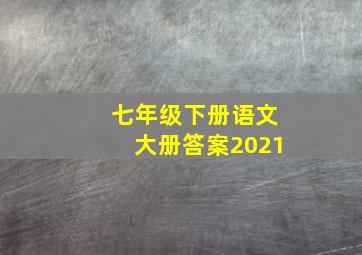 七年级下册语文
大册答案2021